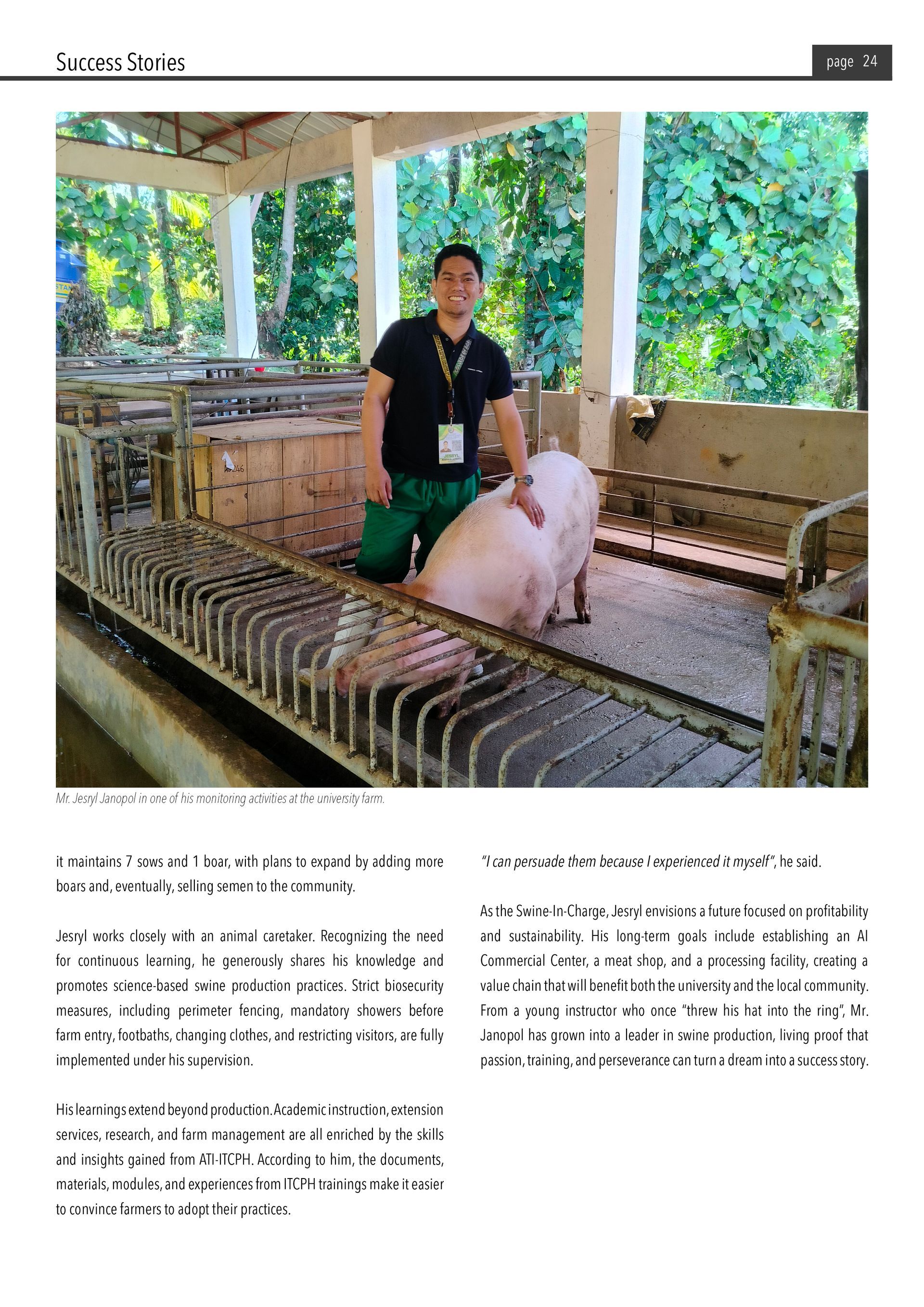 Success Stories

page 24

Mr. Jesryl Janopol in one of his monitoring activities at the university farm.

it maintains 7 sows and 1 boar, with plans to expand by adding more boars and, eventually, selling semen to the community.

Jesryl works closely with an animal caretaker. Recognizing the need for continuous learning, he generously shares his knowledge and promotes science-based swine production practices. Strict biosecurity measures, including perimeter fencing, mandatory showers before farm entry, footbaths, changing clothes, and restricting visitors, are fully implemented under his supervision.

His learnings extend beyond production. Academic instruction, extension services, research, and farm management are all enriched by the skills and insights gained from ATI-ITCPH. According to him, the documents, materials, modules, and experiences from ITCPH trainings make it easier to convince farmers to adopt their practices.

"I can persuade them because I experienced it myself", he said.

As the Swine-In-Charge, Jesryl envisions a future focused on profitability and sustainability. His long-term goals include establishing an AI Commercial Center, a meat shop, and a processing facility, creating a value chain that will benefit both the university and the local community. From a young instructor who once "threw his hat into the ring", Mr. Janopol has grown into a leader in swine production, living proof that passion, training, and perseverance can turn a dream into a success story.